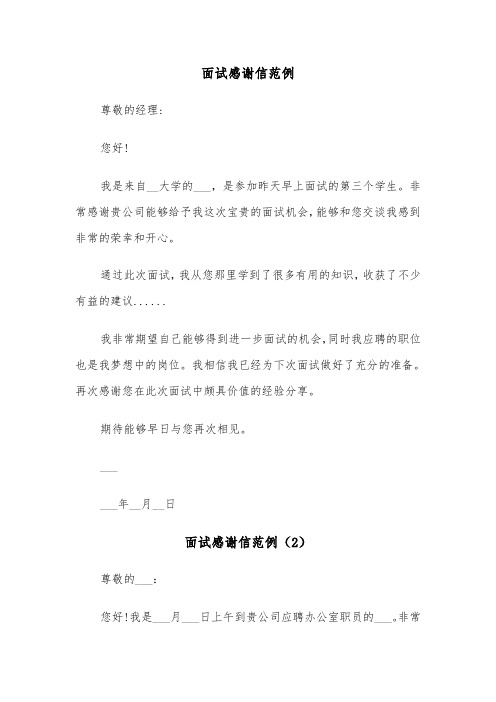 面试感谢信范例

尊敬的经理：

您好！

我是来自__大学的___，是参加昨天早上面试的第三个学生。非常感谢贵公司能够给予我这次宝贵的面试机会，能够和您交谈我感到非常的荣幸和开心。

通过此次面试，我从您那里学到了很多有用的知识，收获了不少有益的建议......

我非常期望自己能够得到进一步面试的机会，同时我应聘的职位也是我梦想中的岗位。我相信我已经为下次面试做好了充分的准备。再次感谢您在此次面试中颇具价值的经验分享。

期待能够早日与您再次相见。

___

___年__月__日

面试感谢信范例（2）

尊敬的___：

您好！我是___月___日上午到贵公司应聘办公室职员的___。非常